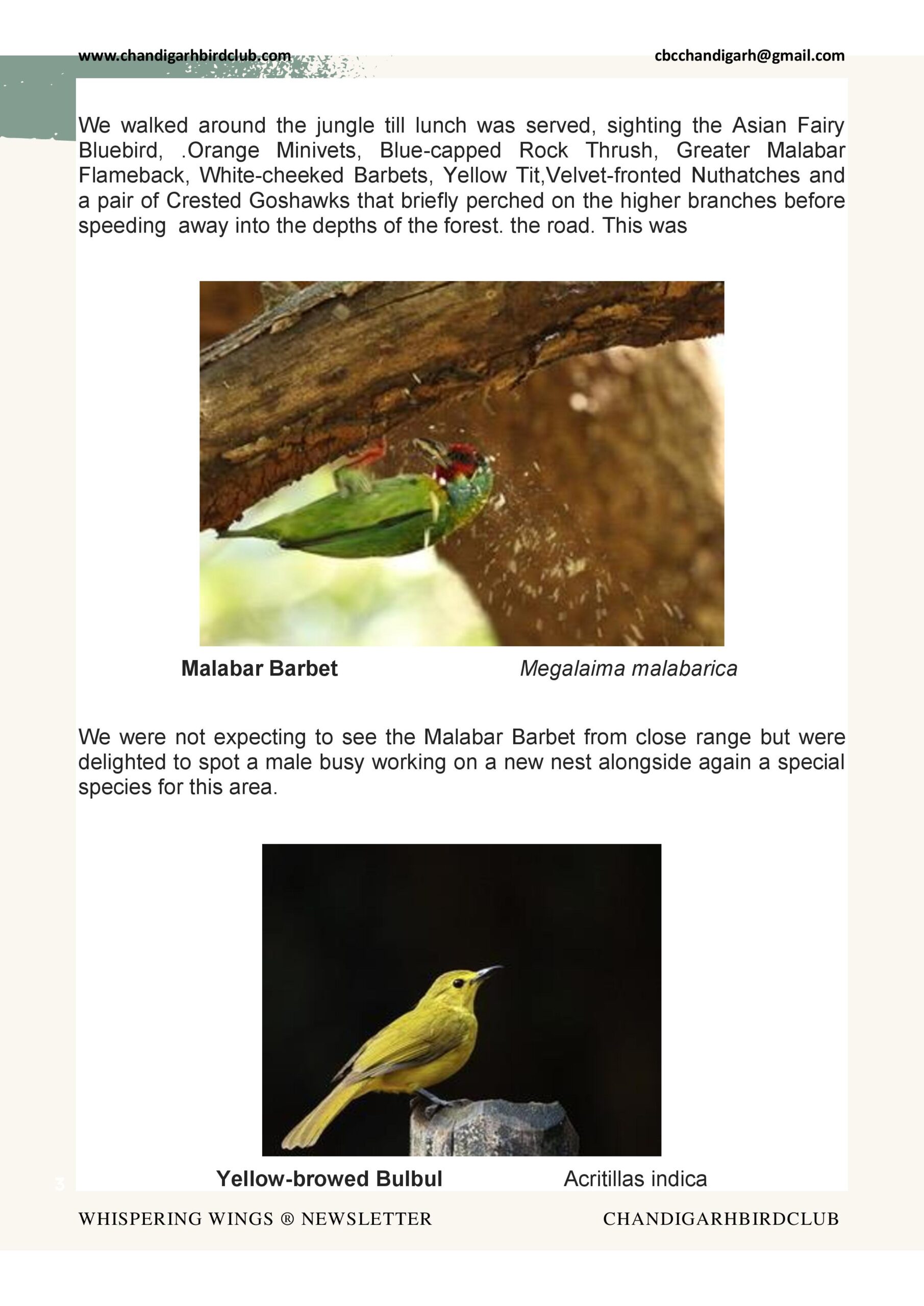 www.chandigarhbirdclub.com cbcchandigarh@gmail.com

We walked around the jungle till lunch was served, sighting the Asian Fairy Bluebird, .Orange Minivets, Blue-capped Rock Thrush, Greater Malabar Flameback, White-cheeked Barbets, Yellow Tit,Velvet-fronted Nuthatches and a pair of Crested Goshawks that briefly perched on the higher branches before speeding away into the depths of the forest. the road. This was

Malabar Barbet Megalaima malabarica

We were not expecting to see the Malabar Barbet from close range but were delighted to spot a male busy working on a new nest alongside again a special species for this area.

Yellow-browed Bulbul Acritillas indica

3

WHISPERING WINGS ® NEWSLETTER CHANDIGARHBIRDCLUB